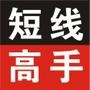 短线
高手